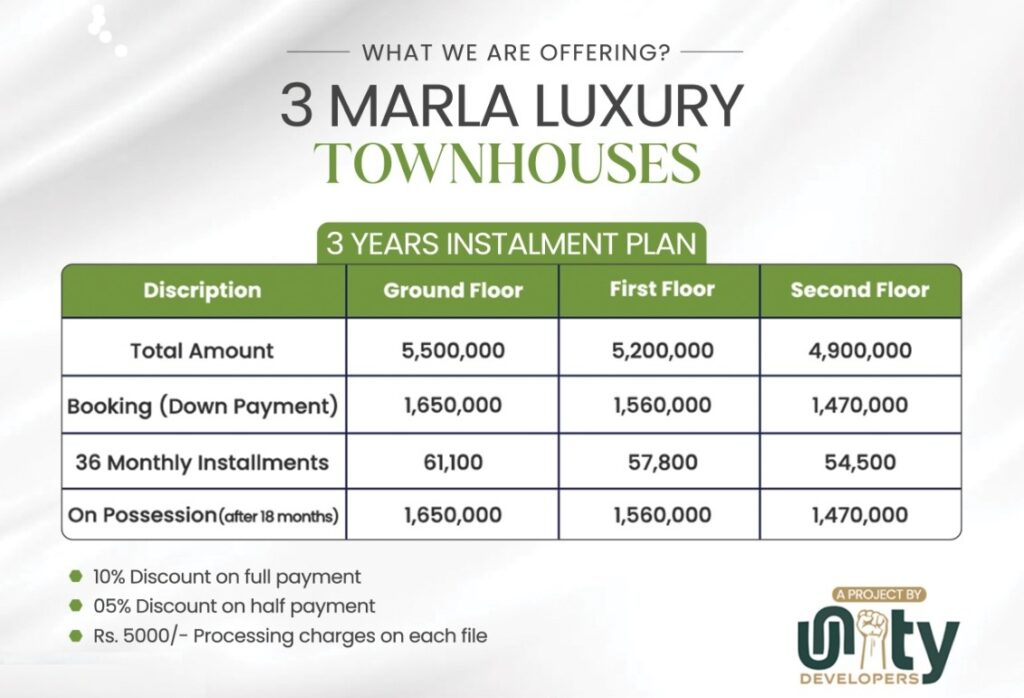 WHAT WE ARE OFFERING?

3 MARLA LUXURY
TOWNHOUSES

3 YEARS INSTALMENT PLAN

| Discription | Ground Floor | First Floor | Second Floor |
|---|---|---|---|
| Total Amount | 5,500,000 | 5,200,000 | 4,900,000 |
| Booking (Down Payment) | 1,650,000 | 1,560,000 | 1,470,000 |
| 36 Monthly Installments | 61,100 | 57,800 | 54,500 |
| On Possession(after 18 months) | 1,650,000 | 1,560,000 | 1,470,000 |

10% Discount on full payment
05% Discount on half payment
Rs. 5000/- Processing charges on each file

A PROJECT BY
unity
DEVELOPERS